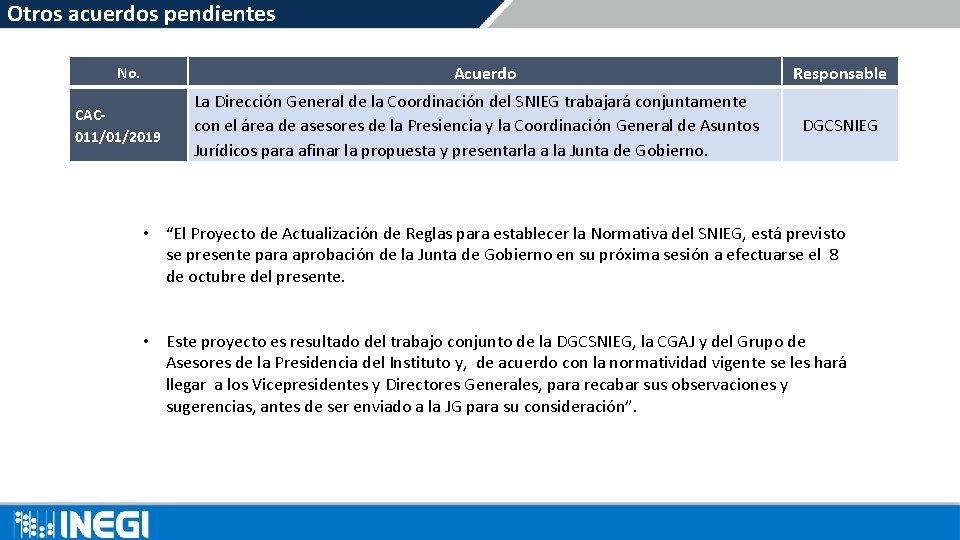 Otros acuerdos pendientes

| No. | Acuerdo | Responsable |
|---|---|---|
| CAC-011/01/2019 | La Dirección General de la Coordinación del SNIEG trabajará conjuntamente con el área de asesores de la Presiencia y la Coordinación General de Asuntos Jurídicos para afinar la propuesta y presentarla a la Junta de Gobierno. | DGCSNIEG |

• “El Proyecto de Actualización de Reglas para establecer la Normativa del SNIEG, está previsto se presente para aprobación de la Junta de Gobierno en su próxima sesión a efectuarse el 8 de octubre del presente.

• Este proyecto es resultado del trabajo conjunto de la DGCSNIEG, la CGAJ y del Grupo de Asesores de la Presidencia del Instituto y, de acuerdo con la normatividad vigente se les hará llegar a los Vicepresidentes y Directores Generales, para recabar sus observaciones y sugerencias, antes de ser enviado a la JG para su consideración”.

INEGI